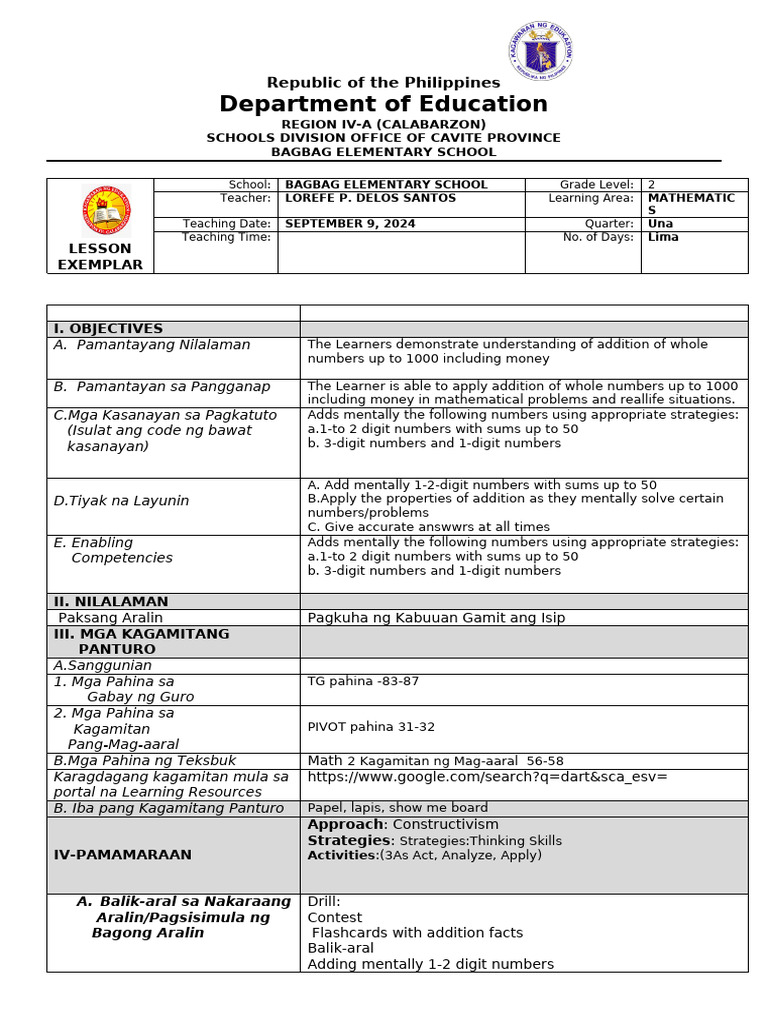 Republic of the Philippines
Department of Education
REGION IV-A (CALABARZON)
SCHOOLS DIVISION OFFICE OF CAVITE PROVINCE
BAGBAG ELEMENTARY SCHOOL

| LESSON EXEMPLAR | School: | BAGBAG ELEMENTARY SCHOOL | Grade Level: | 2 |
|---|---|---|---|---|
| | Teacher: | LOREFE P. DELOS SANTOS | Learning Area: | MATHEMATICS |
| | Teaching Date: | SEPTEMBER 9, 2024 | Quarter: | Una |
| | Teaching Time: | | No. of Days: | Lima |

| | |
|---|---|
| I. OBJECTIVES | |
| A. Pamantayang Nilalaman | The Learners demonstrate understanding of addition of whole numbers up to 1000 including money |
| B. Pamantayan sa Pangganap | The Learner is able to apply addition of whole numbers up to 1000 including money in mathematical problems and reallife situations. |
| C.Mga Kasanayan sa Pagkatuto (Isulat ang code ng bawat kasanayan) | Adds mentally the following numbers using appropriate strategies: a.1-to 2 digit numbers with sums up to 50 b. 3-digit numbers and 1-digit numbers |
| D.Tiyak na Layunin | A. Add mentally 1-2-digit numbers with sums up to 50 B.Apply the properties of addition as they mentally solve certain numbers/problems C. Give accurate answwrs at all times |
| E. Enabling Competencies | Adds mentally the following numbers using appropriate strategies: a.1-to 2 digit numbers with sums up to 50 b. 3-digit numbers and 1-digit numbers |
| II. NILALAMAN | |
| Paksang Aralin | Pagkuha ng Kabuuan Gamit ang Isip |
| III. MGA KAGAMITANG PANTURO | |
| A.Sanggunian | |
| 1. Mga Pahina sa Gabay ng Guro | TG pahina -83-87 |
| 2. Mga Pahina sa Kagamitan Pang-Mag-aaral | PIVOT pahina 31-32 |
| B.Mga Pahina ng Teksbuk | Math 2 Kagamitan ng Mag-aaral 56-58 |
| Karagdagang kagamitan mula sa portal na Learning Resources | https://www.google.com/search?q=dart&sca_esv= |
| B. Iba pang Kagamitang Panturo | Papel, lapis, show me board |
| IV-PAMAMARAAN | Approach: Constructivism Strategies: Strategies:Thinking Skills Activities:(3As Act, Analyze, Apply) |
| A. Balik-aral sa Nakaraang Aralin/Pagsisimula ng Bagong Aralin | Drill: Contest Flashcards with addition facts Balik-aral Adding mentally 1-2 digit numbers |